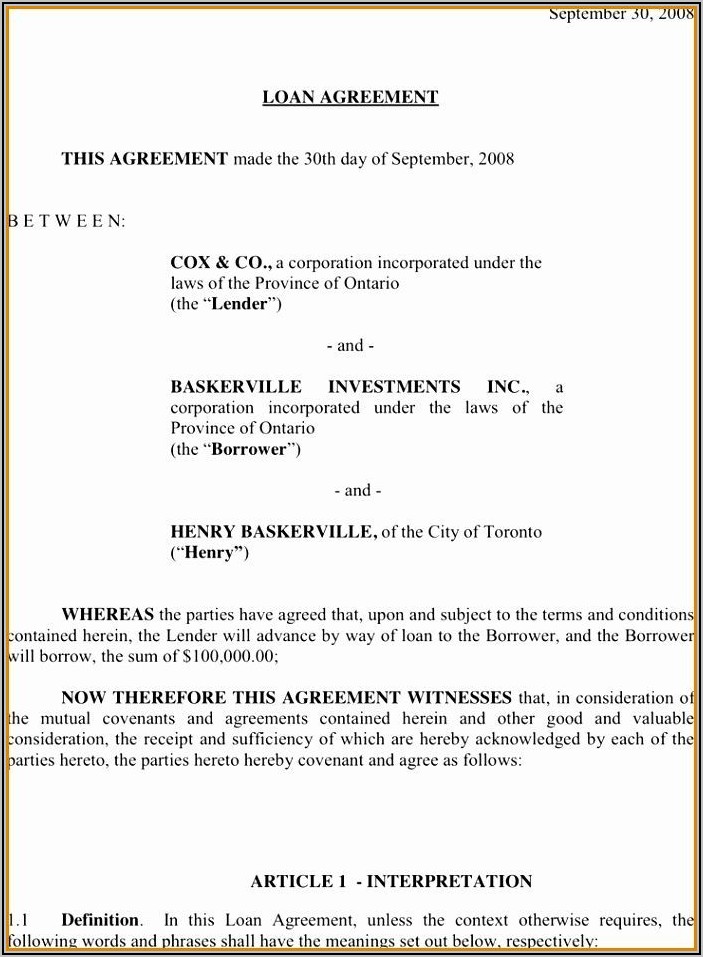 September 30, 2008

LOAN AGREEMENT

THIS AGREEMENT made the 30th day of September, 2008

B E T W E E N:

COX & CO., a corporation incorporated under the laws of the Province of Ontario
(the "Lender")

- and -

BASKERVILLE INVESTMENTS INC., a corporation incorporated under the laws of the Province of Ontario
(the "Borrower")

- and -

HENRY BASKERVILLE, of the City of Toronto
("Henry")

WHEREAS the parties have agreed that, upon and subject to the terms and conditions contained herein, the Lender will advance by way of loan to the Borrower, and the Borrower will borrow, the sum of $100,000.00;

NOW THEREFORE THIS AGREEMENT WITNESSES that, in consideration of the mutual covenants and agreements contained herein and other good and valuable consideration, the receipt and sufficiency of which are hereby acknowledged by each of the parties hereto, the parties hereto hereby covenant and agree as follows:

ARTICLE 1 - INTERPRETATION

1.1 Definition. In this Loan Agreement, unless the context otherwise requires, the following words and phrases shall have the meanings set out below, respectively: